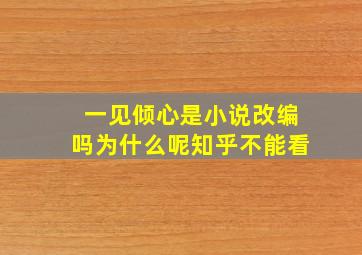 一见倾心是小说改编吗为什么呢知乎不能看